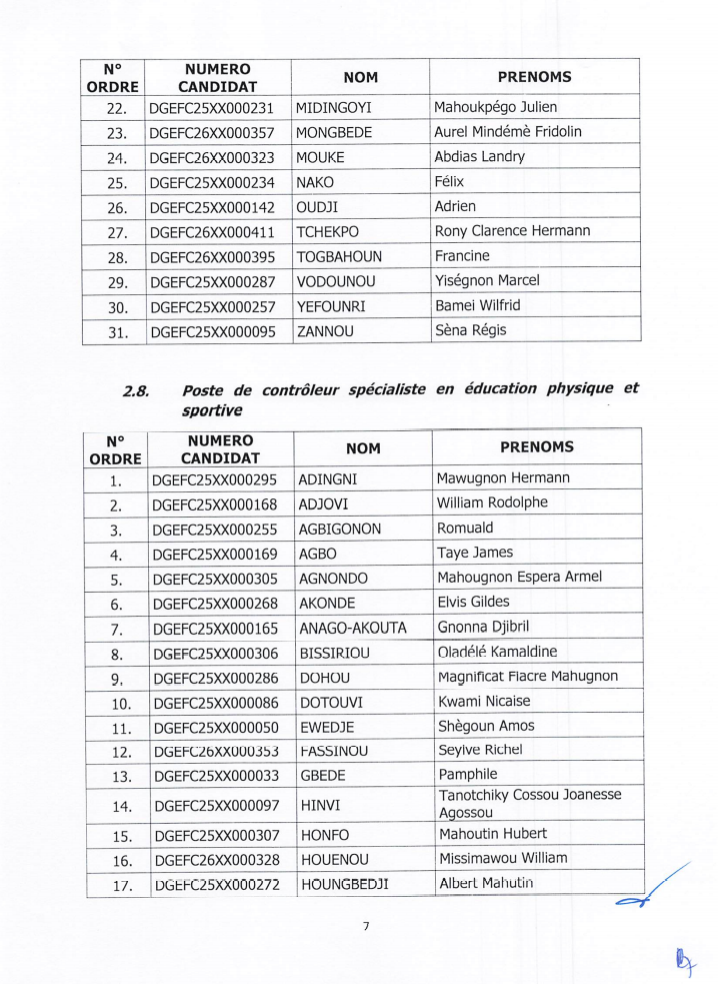 | N° ORDRE | NUMERO CANDIDAT | NOM | PRENOMS |
|---|---|---|---|
| 22. | DGEFC25XX000231 | MIDINGOYI | Mahoukpégo Julien |
| 23. | DGEFC26XX000357 | MONGBEDE | Aurel Mindémè Fridolin |
| 24. | DGEFC26XX000323 | MOUKE | Abdias Landry |
| 25. | DGEFC25XX000234 | NAKO | Félix |
| 26. | DGEFC25XX000142 | OUDJI | Adrien |
| 27. | DGEFC26XX000411 | TCHEKPO | Rony Clarence Hermann |
| 28. | DGEFC26XX000395 | TOGBAHOUN | Francine |
| 29. | DGEFC25XX000287 | VODOUNOU | Yiségnon Marcel |
| 30. | DGEFC25XX000257 | YEFOUNRI | Bamei Wilfrid |
| 31. | DGEFC25XX000095 | ZANNOU | Sèna Régis |

2.8. Poste de contrôleur spécialiste en éducation physique et sportive

| N° ORDRE | NUMERO CANDIDAT | NOM | PRENOMS |
|---|---|---|---|
| 1. | DGEFC25XX000295 | ADINGNI | Mawugnon Hermann |
| 2. | DGEFC25XX000168 | ADJOVI | William Rodolphe |
| 3. | DGEFC25XX000255 | AGBIGONON | Romuald |
| 4. | DGEFC25XX000169 | AGBO | Taye James |
| 5. | DGEFC25XX000305 | AGNONDO | Mahougnon Espera Armel |
| 6. | DGEFC25XX000268 | AKONDE | Elvis Gildes |
| 7. | DGEFC25XX000165 | ANAGO-AKOUTA | Gnonna Djibril |
| 8. | DGEFC25XX000306 | BISSIRIOU | Oladélé Kamaldine |
| 9. | DGEFC25XX000286 | DOHOU | Magnificat Fiacre Mahugnon |
| 10. | DGEFC25XX000086 | DOTOUVI | Kwami Nicaise |
| 11. | DGEFC25XX000050 | EWEDJE | Shègoun Amos |
| 12. | DGEFC26XX000353 | FASSINOU | Seyive Richel |
| 13. | DGEFC25XX000033 | GBEDE | Pamphile |
| 14. | DGEFC25XX000097 | HINVI | Tanotchiky Cossou Joanesse Agossou |
| 15. | DGEFC25XX000307 | HONFO | Mahoutin Hubert |
| 16. | DGEFC26XX000328 | HOUENOU | Missimawou William |
| 17. | DGEFC25XX000272 | HOUNGBEDJI | Albert Mahutin |

7